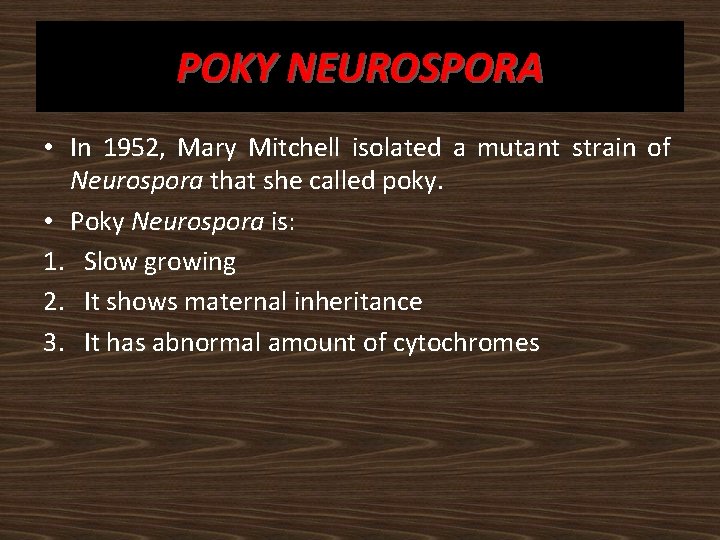 POKY NEUROSPORA

• In 1952, Mary Mitchell isolated a mutant strain of Neurospora that she called poky.

• Poky Neurospora is:

1. Slow growing
2. It shows maternal inheritance
3. It has abnormal amount of cytochromes